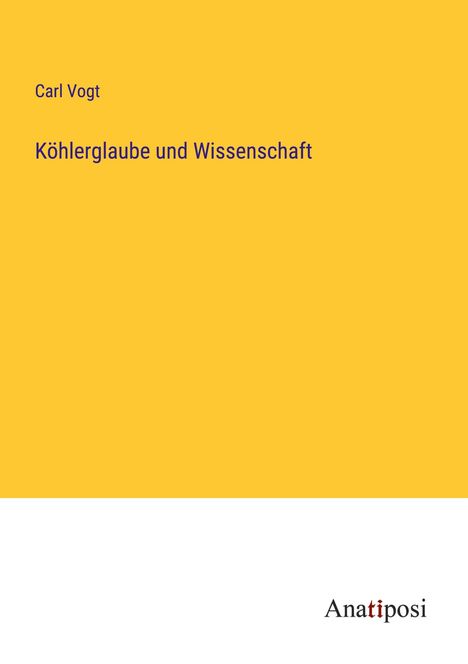 Carl Vogt

Köhlerglaube und Wissenschaft

Anatiposi